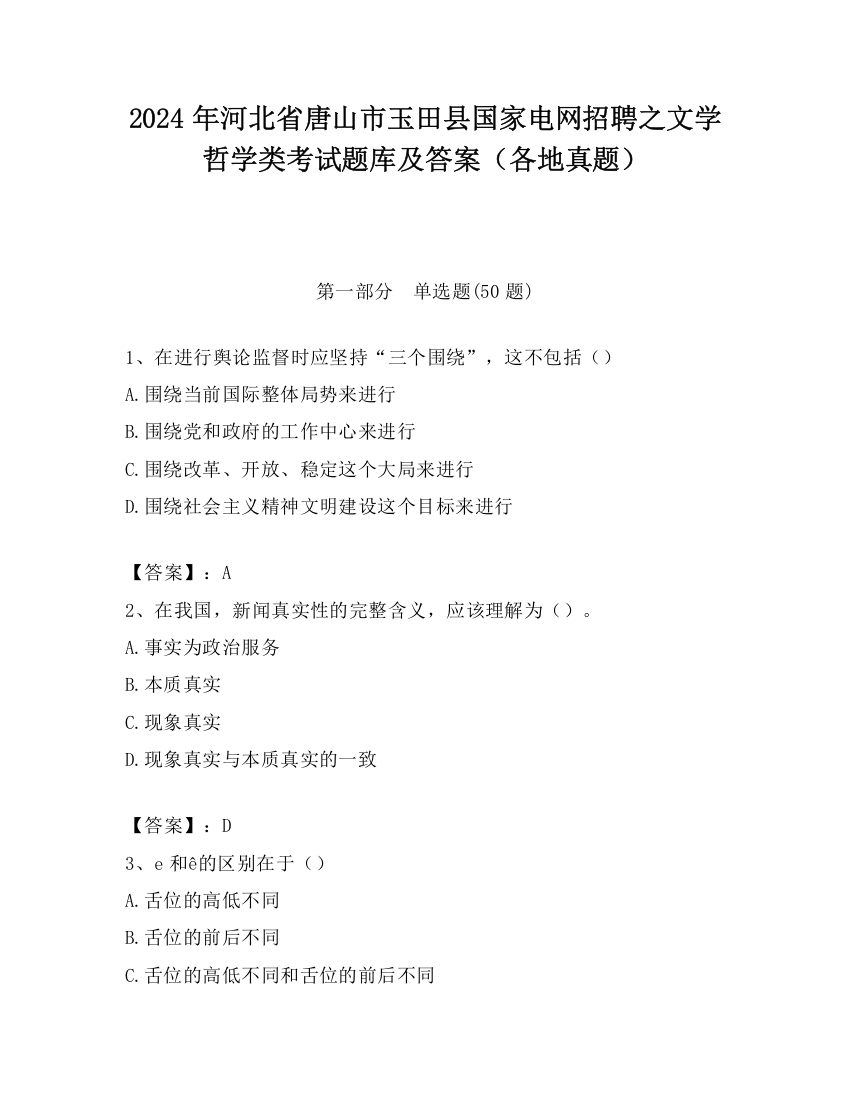 2024 年河北省唐山市玉田县国家电网招聘之文学哲学类考试题库及答案（各地真题）

第一部分　单选题(50 题)

1、在进行舆论监督时应坚持“三个围绕”，这不包括（）
A.围绕当前国际整体局势来进行
B.围绕党和政府的工作中心来进行
C.围绕改革、开放、稳定这个大局来进行
D.围绕社会主义精神文明建设这个目标来进行

【答案】：A
2、在我国，新闻真实性的完整含义，应该理解为（）。
A.事实为政治服务
B.本质真实
C.现象真实
D.现象真实与本质真实的一致

【答案】：D
3、e 和ê的区别在于（）
A.舌位的高低不同
B.舌位的前后不同
C.舌位的高低不同和舌位的前后不同